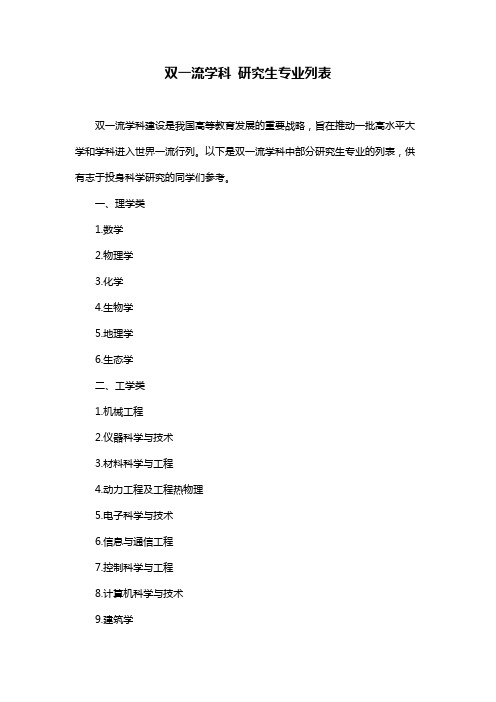 双一流学科 研究生专业列表

双一流学科建设是我国高等教育发展的重要战略，旨在推动一批高水平大学和学科进入世界一流行列。以下是双一流学科中部分研究生专业的列表，供有志于投身科学研究的同学们参考。

一、理学类

1.数学

2.物理学

3.化学

4.生物学

5.地理学

6.生态学

二、工学类

1.机械工程

2.仪器科学与技术

3.材料科学与工程

4.动力工程及工程热物理

5.电子科学与技术

6.信息与通信工程

7.控制科学与工程

8.计算机科学与技术

9.建筑学